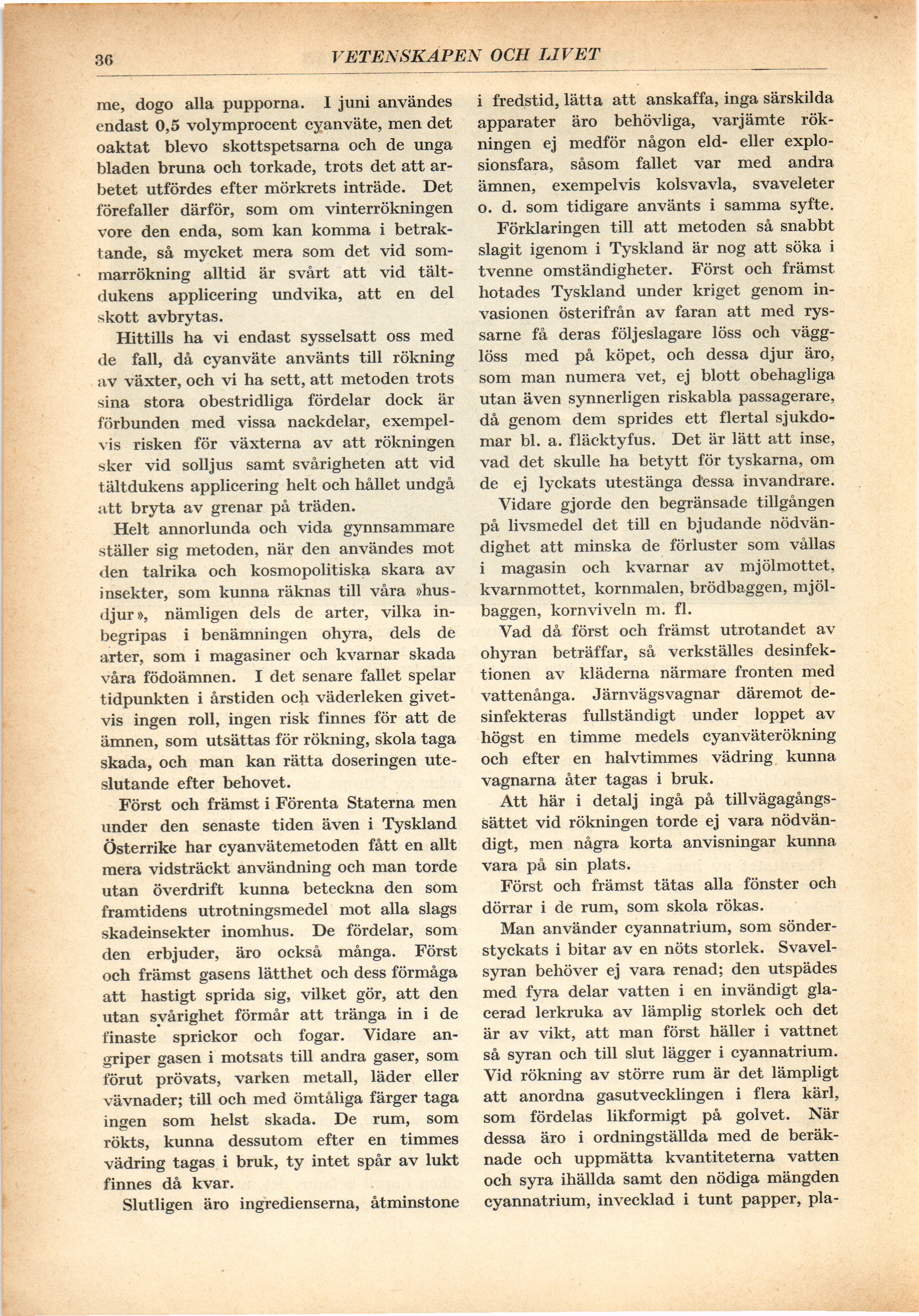 36 VETENSKAPEN OCH LIVET

me, dogo alla pupporna. I juni användes endast 0,5 volymprocent cyanväte, men det oaktat blevo skottspetsarna och de unga bladen bruna och torkade, trots det att arbetet utfördes efter mörkrets inträde. Det förefaller därför, som om vinterrökningen vore den enda, som kan komma i betraktande, så mycket mera som det vid sommarrökning alltid är svårt att vid tältdukens applicering undvika, att en del skott avbrytas.

Hittills ha vi endast sysselsatt oss med de fall, då cyanväte använts till rökning av växter, och vi ha sett, att metoden trots sina stora obestridliga fördelar dock är förbunden med vissa nackdelar, exempelvis risken för växterna av att rökningen sker vid solljus samt svårigheten att vid tältdukens applicering helt och hållet undgå att bryta av grenar på träden.

Helt annorlunda och vida gynnsammare ställer sig metoden, när den användes mot den talrika och kosmopolitiska skara av insekter, som kunna räknas till våra »husdjur», nämligen dels de arter, vilka inbegripas i benämningen ohyra, dels de arter, som i magasiner och kvarnar skada våra födoämnen. I det senare fallet spelar tidpunkten i årstiden och väderleken givetvis ingen roll, ingen risk finnes för att de ämnen, som utsättas för rökning, skola taga skada, och man kan rätta doseringen uteslutande efter behovet.

Först och främst i Förenta Staterna men under den senaste tiden även i Tyskland Österrike har cyanvätemetoden fått en allt mera vidsträckt användning och man torde utan överdrift kunna beteckna den som framtidens utrotningsmedel mot alla slags skadeinsekter inomhus. De fördelar, som den erbjuder, äro också många. Först och främst gasens lätthet och dess förmåga att hastigt sprida sig, vilket gör, att den utan svårighet förmår att tränga in i de finaste sprickor och fogar. Vidare angriper gasen i motsats till andra gaser, som förut prövats, varken metall, läder eller vävnader; till och med ömtåliga färger taga ingen som helst skada. De rum, som rökts, kunna dessutom efter en timmes vädring tagas i bruk, ty intet spår av lukt finnes då kvar.

Slutligen äro ingredienserna, åtminstone i fredstid, lätta att anskaffa, inga särskilda apparater äro behövliga, varjämte rökningen ej medför någon eld- eller explosionsfara, såsom fallet var med andra ämnen, exempelvis kolsvavla, svaveleter o. d. som tidigare använts i samma syfte.

Förklaringen till att metoden så snabbt slagit igenom i Tyskland är nog att söka i tvenne omständigheter. Först och främst hotades Tyskland under kriget genom invasionen österifrån av faran att med ryssarne få deras följeslagare löss och vägglöss med på köpet, och dessa djur äro, som man numera vet, ej blott obehagliga utan även synnerligen riskabla passagerare, då genom dem sprides ett flertal sjukdomar bl. a. fläcktyfus. Det är lätt att inse, vad det skulle ha betytt för tyskarna, om de ej lyckats utestänga dessa invandrare.

Vidare gjorde den begränsade tillgången på livsmedel det till en bjudande nödvändighet att minska de förluster som vållas i magasin och kvarnar av mjölmottet, kvarnmottet, kornmalen, brödbaggen, mjölbaggen, kornviveln m. fl.

Vad då först och främst utrotandet av ohyran beträffar, så verkställes desinfektionen av kläderna närmare fronten med vattenånga. Järnvägsvagnar däremot desinfekteras fullständigt under loppet av högst en timme medels cyanväterökning och efter en halvtimmes vädring kunna vagnarna åter tagas i bruk.

Att här i detalj ingå på tillvägagångssättet vid rökningen torde ej vara nödvändigt, men några korta anvisningar kunna vara på sin plats.

Först och främst tätas alla fönster och dörrar i de rum, som skola rökas.

Man använder cyannatrium, som sönderstyckats i bitar av en nöts storlek. Svavelsyran behöver ej vara renad; den utspädes med fyra delar vatten i en invändigt glacerad lerkruka av lämplig storlek och det är av vikt, att man först häller i vattnet så syran och till slut lägger i cyannatrium. Vid rökning av större rum är det lämpligt att anordna gasutvecklingen i flera kärl, som fördelas likformigt på golvet. När dessa äro i ordningställda med de beräknade och uppmätta kvantiteterna vatten och syra ihällda samt den nödiga mängden cyannatrium, invecklad i tunt papper, pla-